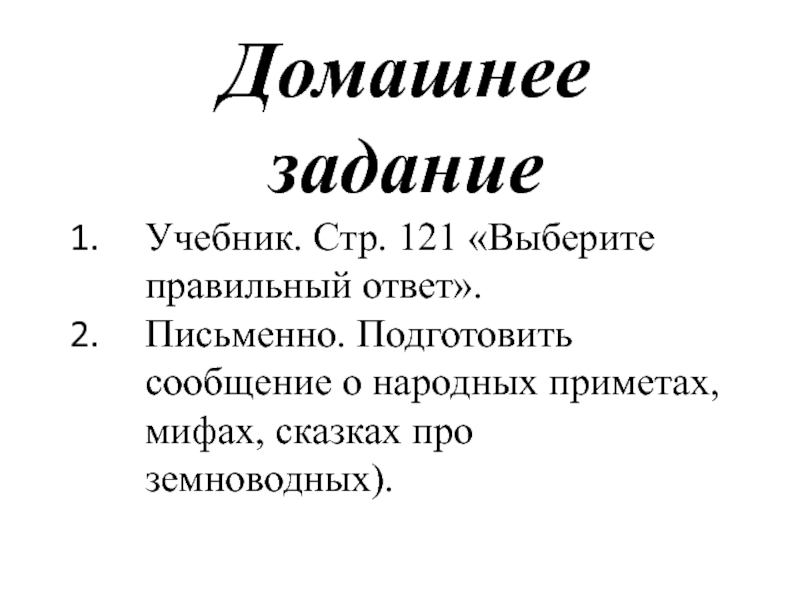 Домашнее задание

1. Учебник. Стр. 121 «Выберите правильный ответ».
2. Письменно. Подготовить сообщение о народных приметах, мифах, сказках про земноводных).